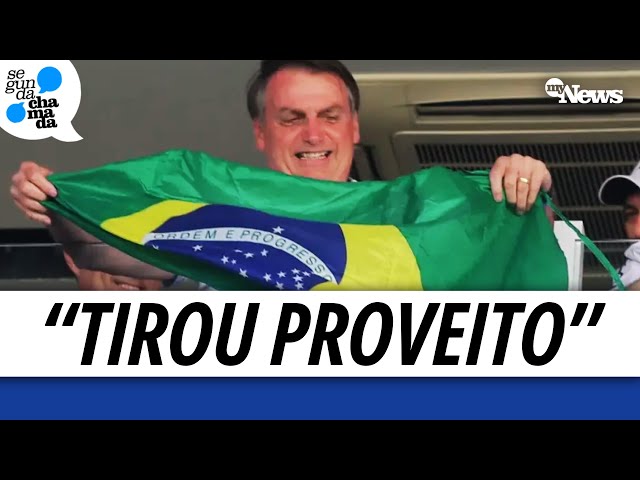 se
gun
da
cha
ma
da

my News

ORDEM E PROGRESSO

"TIROU PROVEITO"